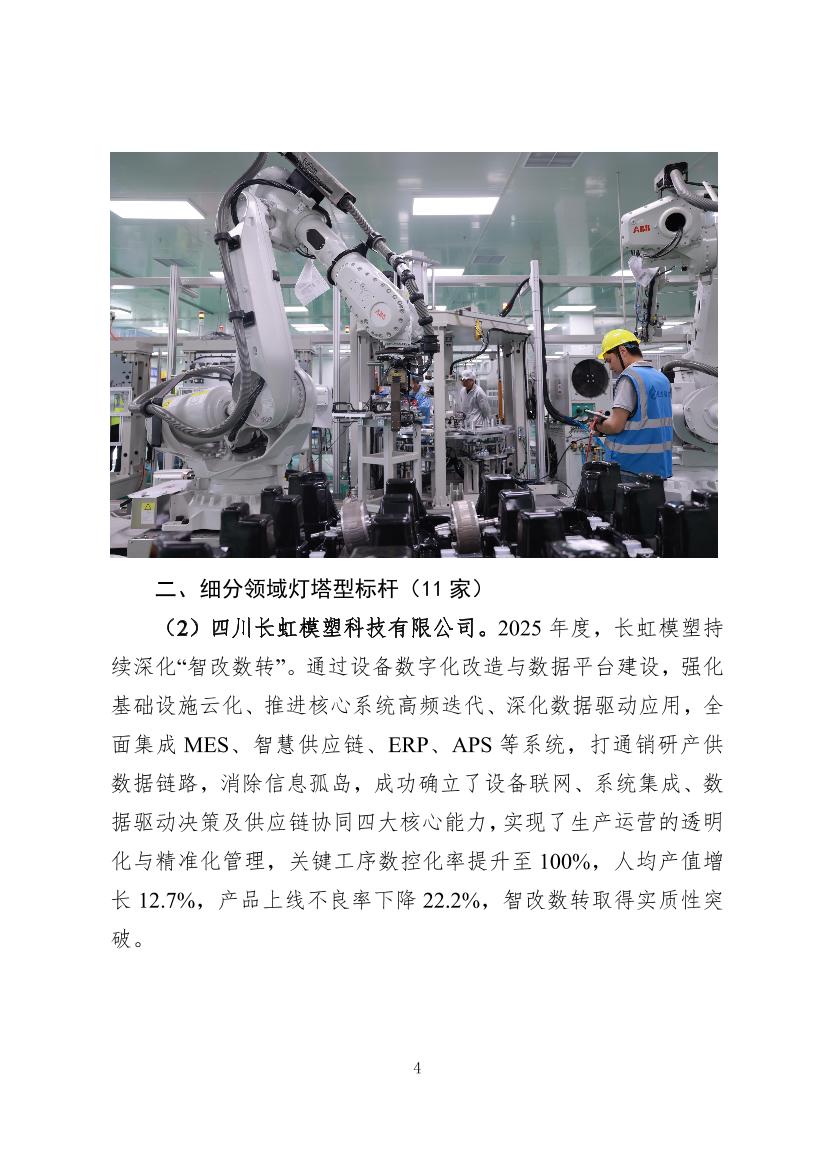 二、细分领域灯塔型标杆（11家）

（2）四川长虹模塑科技有限公司。2025年度，长虹模塑持续深化“智改数转”。通过设备数字化改造与数据平台建设，强化基础设施云化、推进核心系统高频迭代、深化数据驱动应用，全面集成MES、智慧供应链、ERP、APS等系统，打通销研产供数据链路，消除信息孤岛，成功确立了设备联网、系统集成、数据驱动决策及供应链协同四大核心能力，实现了生产运营的透明化与精准化管理，关键工序数控化率提升至100%，人均产值增长12.7%，产品上线不良率下降22.2%，智改数转取得实质性突破。

4